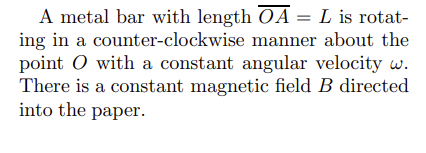 A metal bar with length $\overline{OA} = L$ is rotating in a counter-clockwise manner about the point $O$ with a constant angular velocity $\omega$. There is a constant magnetic field $B$ directed into the paper.